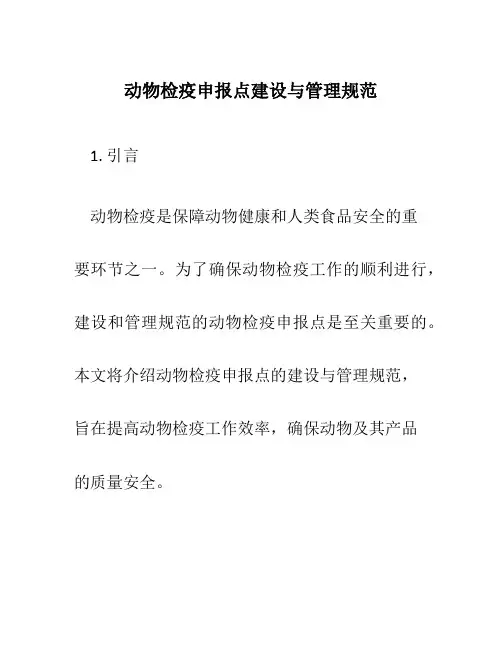 动物检疫申报点建设与管理规范

1. 引言

动物检疫是保障动物健康和人类食品安全的重要环节之一。为了确保动物检疫工作的顺利进行，建设和管理规范的动物检疫申报点是至关重要的。本文将介绍动物检疫申报点的建设与管理规范，旨在提高动物检疫工作效率，确保动物及其产品的质量安全。